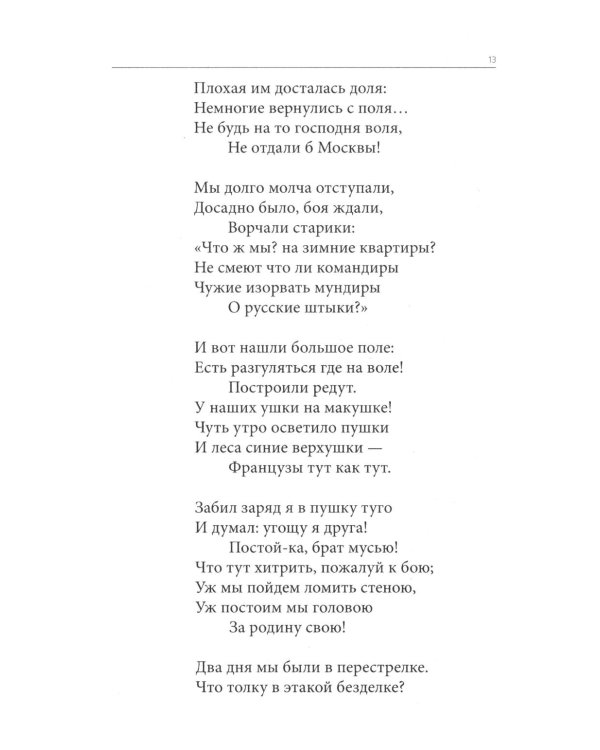 13

Плохая им досталась доля:
Немногие вернулись с поля…
Не будь на то господня воля,
Не отдали б Москвы!

Мы долго молча отступали,
Досадно было, боя ждали,
Ворчали старики:
«Что ж мы? на зимние квартиры?
Не смеют что ли командиры
Чужие изорвать мундиры
О русские штыки?»

И вот нашли большое поле:
Есть разгуляться где на воле!
Построили редут.
У наших ушки на макушке!
Чуть утро осветило пушки
И леса синие верхушки —
Французы тут как тут.

Забил заряд я в пушку туго
И думал: угощу я друга!
Постой-ка, брат мусью!
Что тут хитрить, пожалуй к бою;
Уж мы пойдем ломить стеною,
Уж постоим мы головою
За родину свою!

Два дня мы были в перестрелке.
Что толку в этакой безделке?